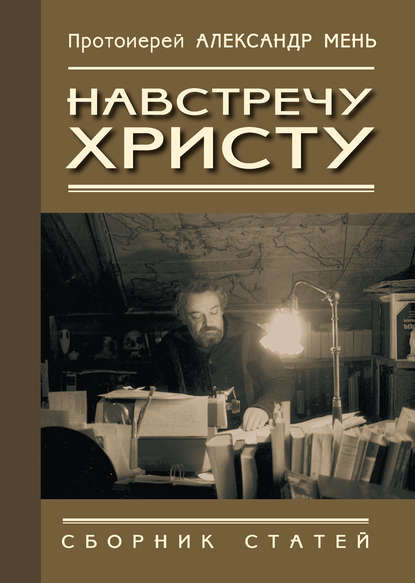 Протоиерей АЛЕКСАНДР МЕНЬ

НАВСТРЕЧУ ХРИСТУ

СБОРНИК СТАТЕЙ